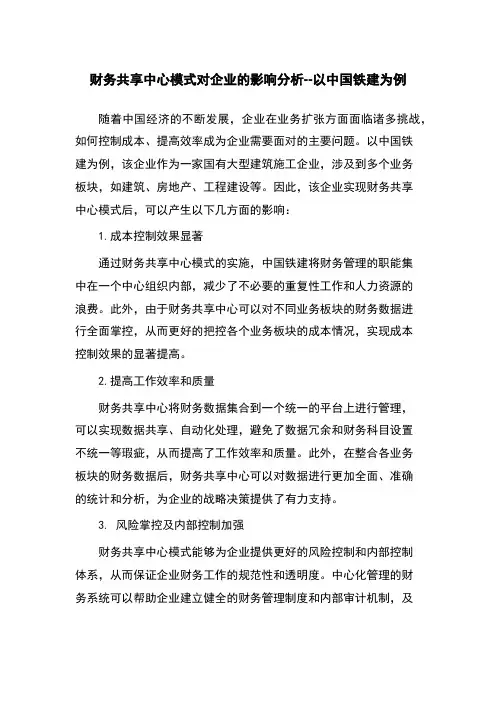 财务共享中心模式对企业的影响分析--以中国铁建为例

随着中国经济的不断发展，企业在业务扩张方面面临诸多挑战，如何控制成本、提高效率成为企业需要面对的主要问题。以中国铁建为例，该企业作为一家国有大型建筑施工企业，涉及到多个业务板块，如建筑、房地产、工程建设等。因此，该企业实现财务共享中心模式后，可以产生以下几方面的影响：

1. 成本控制效果显著

通过财务共享中心模式的实施，中国铁建将财务管理的职能集中在一个中心组织内部，减少了不必要的重复性工作和人力资源的浪费。此外，由于财务共享中心可以对不同业务板块的财务数据进行全面掌控，从而更好的把控各个业务板块的成本情况，实现成本控制效果的显著提高。

2. 提高工作效率和质量

财务共享中心将财务数据集合到一个统一的平台上进行管理，可以实现数据共享、自动化处理，避免了数据冗余和财务科目设置不统一等瑕疵，从而提高了工作效率和质量。此外，在整合各业务板块的财务数据后，财务共享中心可以对数据进行更加全面、准确的统计和分析，为企业的战略决策提供了有力支持。

3. 风险掌控及内部控制加强

财务共享中心模式能够为企业提供更好的风险控制和内部控制体系，从而保证企业财务工作的规范性和透明度。中心化管理的财务系统可以帮助企业建立健全的财务管理制度和内部审计机制，及